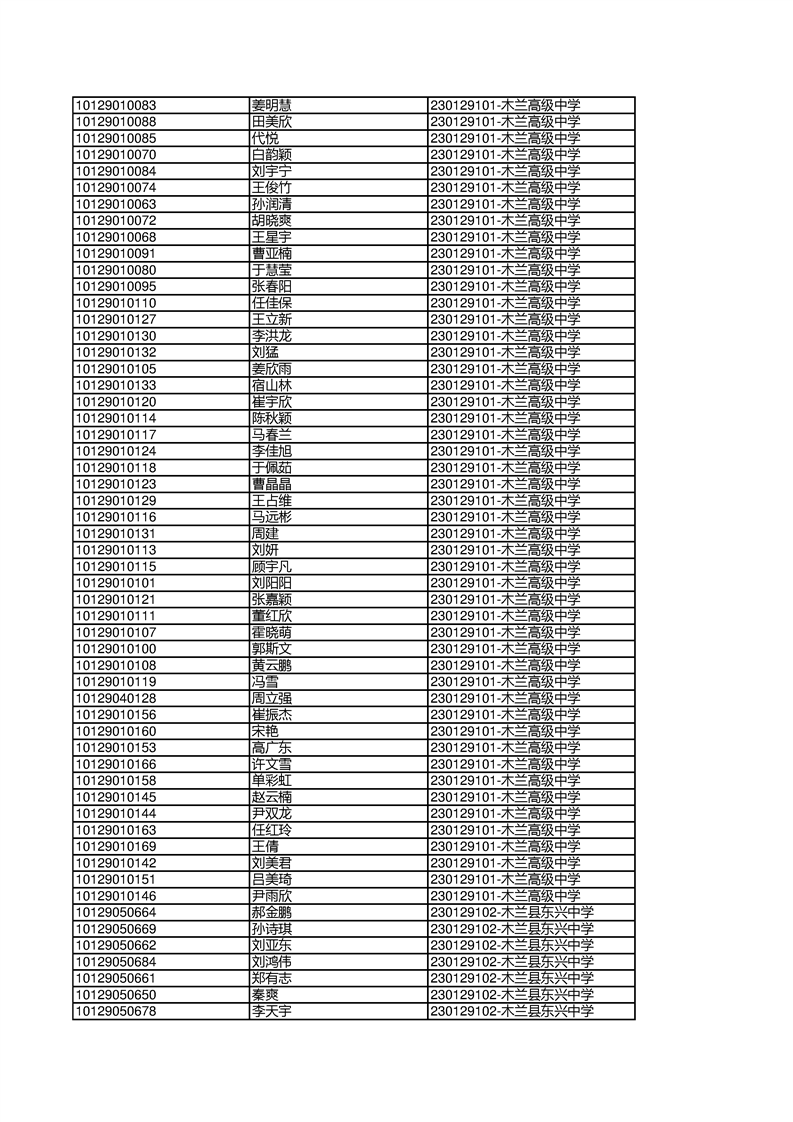 | | | |
|---|---|---|
| 10129010083 | 姜明慧 | 230129101-木兰高级中学 |
| 10129010088 | 田美欣 | 230129101-木兰高级中学 |
| 10129010085 | 代悦 | 230129101-木兰高级中学 |
| 10129010070 | 白韵颖 | 230129101-木兰高级中学 |
| 10129010084 | 刘宇宁 | 230129101-木兰高级中学 |
| 10129010074 | 王俊竹 | 230129101-木兰高级中学 |
| 10129010063 | 孙润清 | 230129101-木兰高级中学 |
| 10129010072 | 胡晓爽 | 230129101-木兰高级中学 |
| 10129010068 | 王星宇 | 230129101-木兰高级中学 |
| 10129010091 | 曹亚楠 | 230129101-木兰高级中学 |
| 10129010080 | 于慧莹 | 230129101-木兰高级中学 |
| 10129010095 | 张春阳 | 230129101-木兰高级中学 |
| 10129010110 | 任佳保 | 230129101-木兰高级中学 |
| 10129010127 | 王立新 | 230129101-木兰高级中学 |
| 10129010130 | 李洪龙 | 230129101-木兰高级中学 |
| 10129010132 | 刘猛 | 230129101-木兰高级中学 |
| 10129010105 | 姜欣雨 | 230129101-木兰高级中学 |
| 10129010133 | 宿山林 | 230129101-木兰高级中学 |
| 10129010120 | 崔宇欣 | 230129101-木兰高级中学 |
| 10129010114 | 陈秋颖 | 230129101-木兰高级中学 |
| 10129010117 | 马春兰 | 230129101-木兰高级中学 |
| 10129010124 | 李佳旭 | 230129101-木兰高级中学 |
| 10129010118 | 于佩茹 | 230129101-木兰高级中学 |
| 10129010123 | 曹晶晶 | 230129101-木兰高级中学 |
| 10129010129 | 王占维 | 230129101-木兰高级中学 |
| 10129010116 | 马远彬 | 230129101-木兰高级中学 |
| 10129010131 | 周建 | 230129101-木兰高级中学 |
| 10129010113 | 刘妍 | 230129101-木兰高级中学 |
| 10129010115 | 顾宇凡 | 230129101-木兰高级中学 |
| 10129010101 | 刘阳阳 | 230129101-木兰高级中学 |
| 10129010121 | 张嘉颖 | 230129101-木兰高级中学 |
| 10129010111 | 董红欣 | 230129101-木兰高级中学 |
| 10129010107 | 霍晓萌 | 230129101-木兰高级中学 |
| 10129010100 | 郭斯文 | 230129101-木兰高级中学 |
| 10129010108 | 黄云鹏 | 230129101-木兰高级中学 |
| 10129010119 | 冯雪 | 230129101-木兰高级中学 |
| 10129040128 | 周立强 | 230129101-木兰高级中学 |
| 10129010156 | 崔振杰 | 230129101-木兰高级中学 |
| 10129010160 | 宋艳 | 230129101-木兰高级中学 |
| 10129010153 | 高广东 | 230129101-木兰高级中学 |
| 10129010166 | 许文雪 | 230129101-木兰高级中学 |
| 10129010158 | 单彩虹 | 230129101-木兰高级中学 |
| 10129010145 | 赵云楠 | 230129101-木兰高级中学 |
| 10129010144 | 尹双龙 | 230129101-木兰高级中学 |
| 10129010163 | 任红玲 | 230129101-木兰高级中学 |
| 10129010169 | 王倩 | 230129101-木兰高级中学 |
| 10129010142 | 刘美君 | 230129101-木兰高级中学 |
| 10129010151 | 吕美琦 | 230129101-木兰高级中学 |
| 10129010146 | 尹雨欣 | 230129101-木兰高级中学 |
| 10129050664 | 郝金鹏 | 230129102-木兰县东兴中学 |
| 10129050669 | 孙诗琪 | 230129102-木兰县东兴中学 |
| 10129050662 | 刘亚东 | 230129102-木兰县东兴中学 |
| 10129050684 | 刘鸿伟 | 230129102-木兰县东兴中学 |
| 10129050661 | 郑有志 | 230129102-木兰县东兴中学 |
| 10129050650 | 秦爽 | 230129102-木兰县东兴中学 |
| 10129050678 | 李天宇 | 230129102-木兰县东兴中学 |